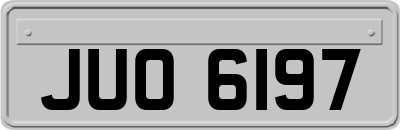 JUO 6197